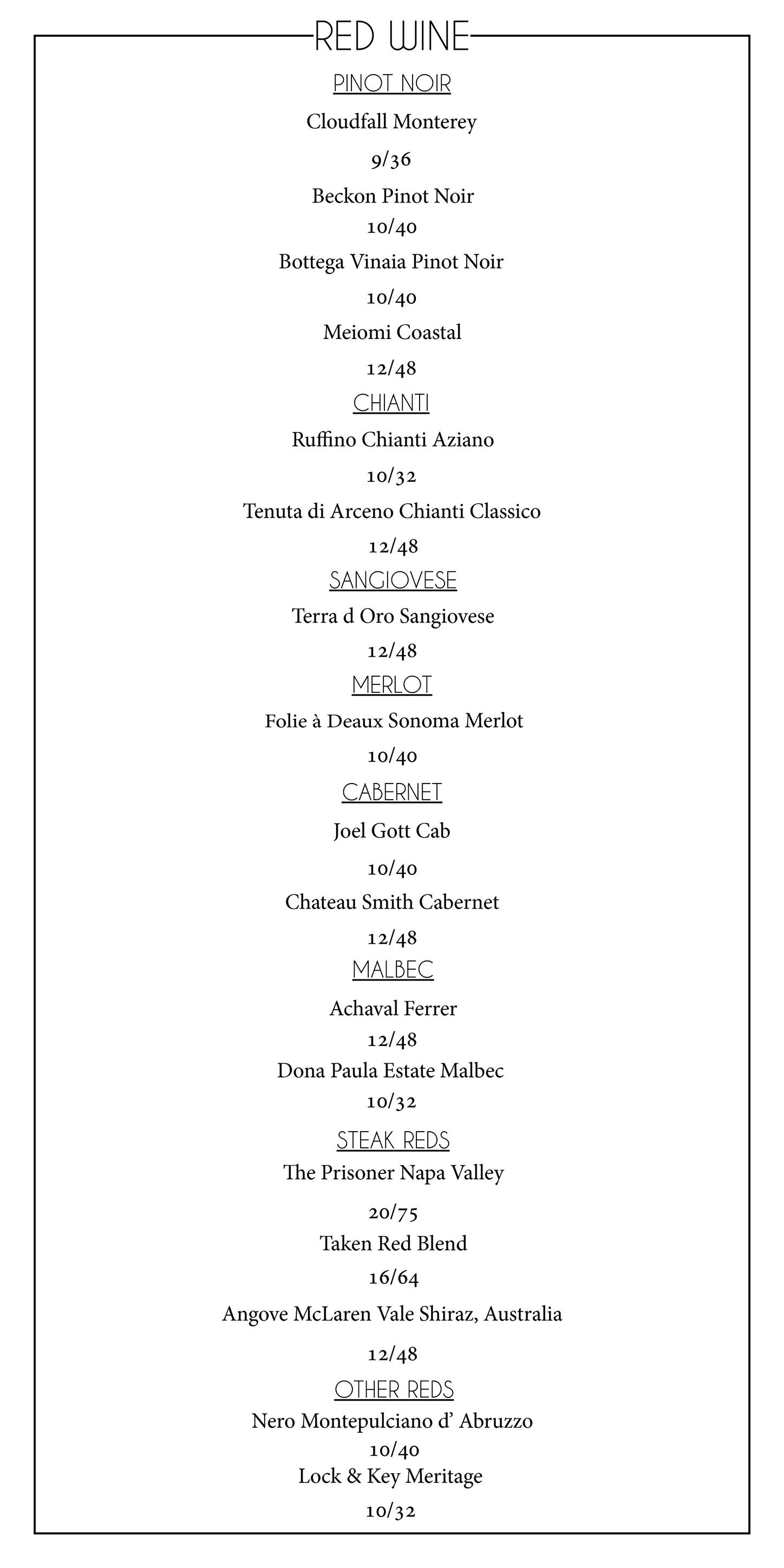 RED WINE

PINOT NOIR

Cloudfall Monterey

9/36

Beckon Pinot Noir

10/40

Bottega Vinaia Pinot Noir

10/40

Meiomi Coastal

12/48

CHIANTI

Ruffino Chianti Aziano

10/32

Tenuta di Arceno Chianti Classico

12/48

SANGIOVESE

Terra d Oro Sangiovese

12/48

MERLOT

Folie à Deaux Sonoma Merlot

10/40

CABERNET

Joel Gott Cab

10/40

Chateau Smith Cabernet

12/48

MALBEC

Achaval Ferrer

12/48

Dona Paula Estate Malbec

10/32

STEAK REDS

The Prisoner Napa Valley

20/75

Taken Red Blend

16/64

Angove McLaren Vale Shiraz, Australia

12/48

OTHER REDS

Nero Montepulciano d' Abruzzo

10/40

Lock & Key Meritage

10/32